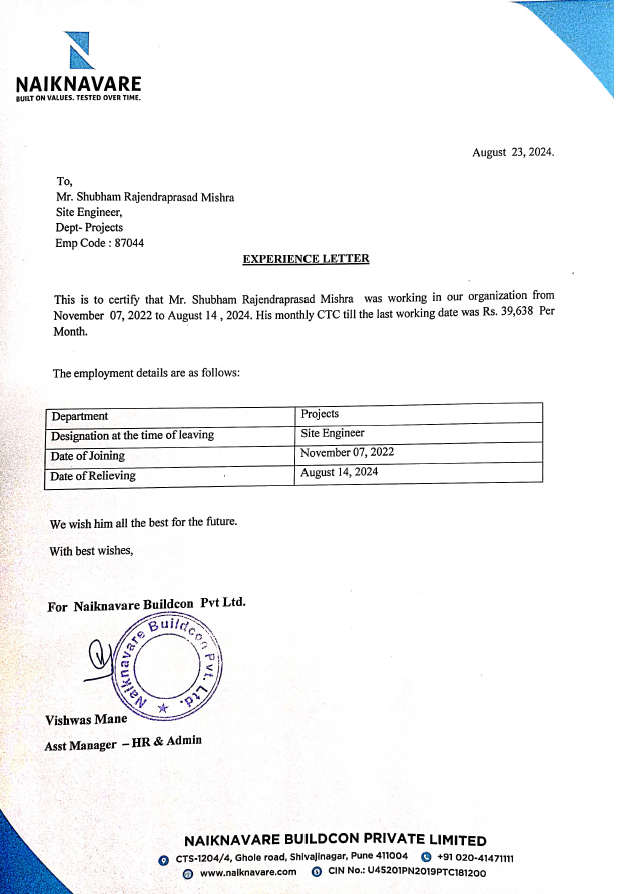 NAIKNAVARE
BUILT ON VALUES. TESTED OVER TIME.

August 23, 2024.

To,
Mr. Shubham Rajendraprasad Mishra
Site Engineer,
Dept- Projects
Emp Code : 87044

EXPERIENCE LETTER

This is to certify that Mr. Shubham Rajendraprasad Mishra was working in our organization from November 07, 2022 to August 14 , 2024. His monthly CTC till the last working date was Rs. 39,638 Per Month.

The employment details are as follows:

| Department | Projects |
|---|---|
| Designation at the time of leaving | Site Engineer |
| Date of Joining | November 07, 2022 |
| Date of Relieving | August 14, 2024 |

We wish him all the best for the future.

With best wishes,

For Naiknavare Buildcon Pvt Ltd.

Naiknavare Buildcon Pvt. Ltd.

Vishwas Mane
Asst Manager – HR & Admin

NAIKNAVARE BUILDCON PRIVATE LIMITED
CTS-1204/4, Ghole road, Shivajinagar, Pune 411004 +91 020-41471111
www.naiknavare.com CIN No.: U45201PN2019PTC181200